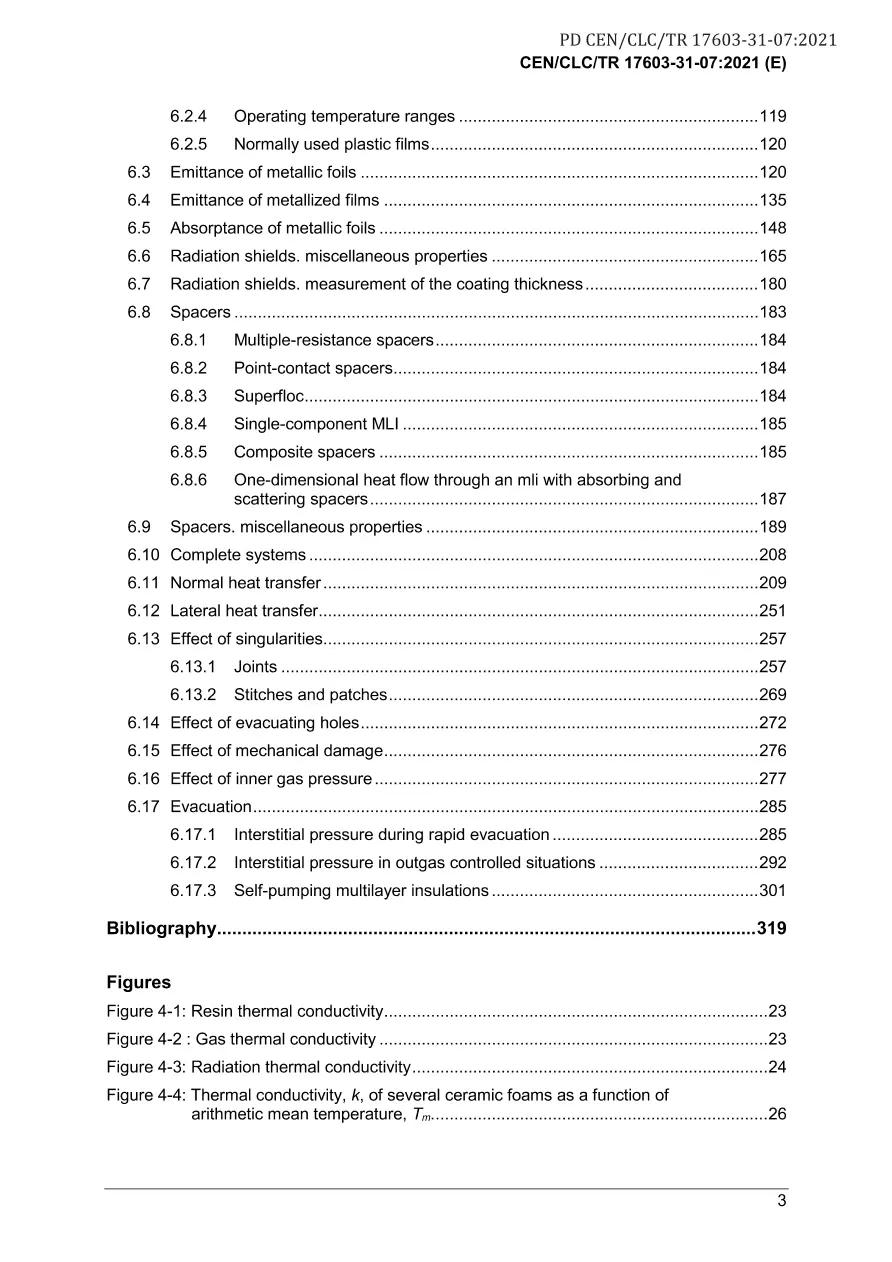 PD CEN/CLC/TR 17603-31-07:2021
CEN/CLC/TR 17603-31-07:2021 (E)

6.2.4 Operating temperature ranges 119
6.2.5 Normally used plastic films 120
6.3 Emittance of metallic foils 120
6.4 Emittance of metallized films 135
6.5 Absorptance of metallic foils 148
6.6 Radiation shields. miscellaneous properties 165
6.7 Radiation shields. measurement of the coating thickness 180
6.8 Spacers 183
6.8.1 Multiple-resistance spacers 184
6.8.2 Point-contact spacers 184
6.8.3 Superfloc 184
6.8.4 Single-component MLI 185
6.8.5 Composite spacers 185
6.8.6 One-dimensional heat flow through an mli with absorbing and scattering spacers 187
6.9 Spacers. miscellaneous properties 189
6.10 Complete systems 208
6.11 Normal heat transfer 209
6.12 Lateral heat transfer 251
6.13 Effect of singularities 257
6.13.1 Joints 257
6.13.2 Stitches and patches 269
6.14 Effect of evacuating holes 272
6.15 Effect of mechanical damage 276
6.16 Effect of inner gas pressure 277
6.17 Evacuation 285
6.17.1 Interstitial pressure during rapid evacuation 285
6.17.2 Interstitial pressure in outgas controlled situations 292
6.17.3 Self-pumping multilayer insulations 301

Bibliography 319

Figures

Figure 4-1: Resin thermal conductivity 23
Figure 4-2 : Gas thermal conductivity 23
Figure 4-3: Radiation thermal conductivity 24
Figure 4-4: Thermal conductivity, k, of several ceramic foams as a function of arithmetic mean temperature, $T_m$ 26

3